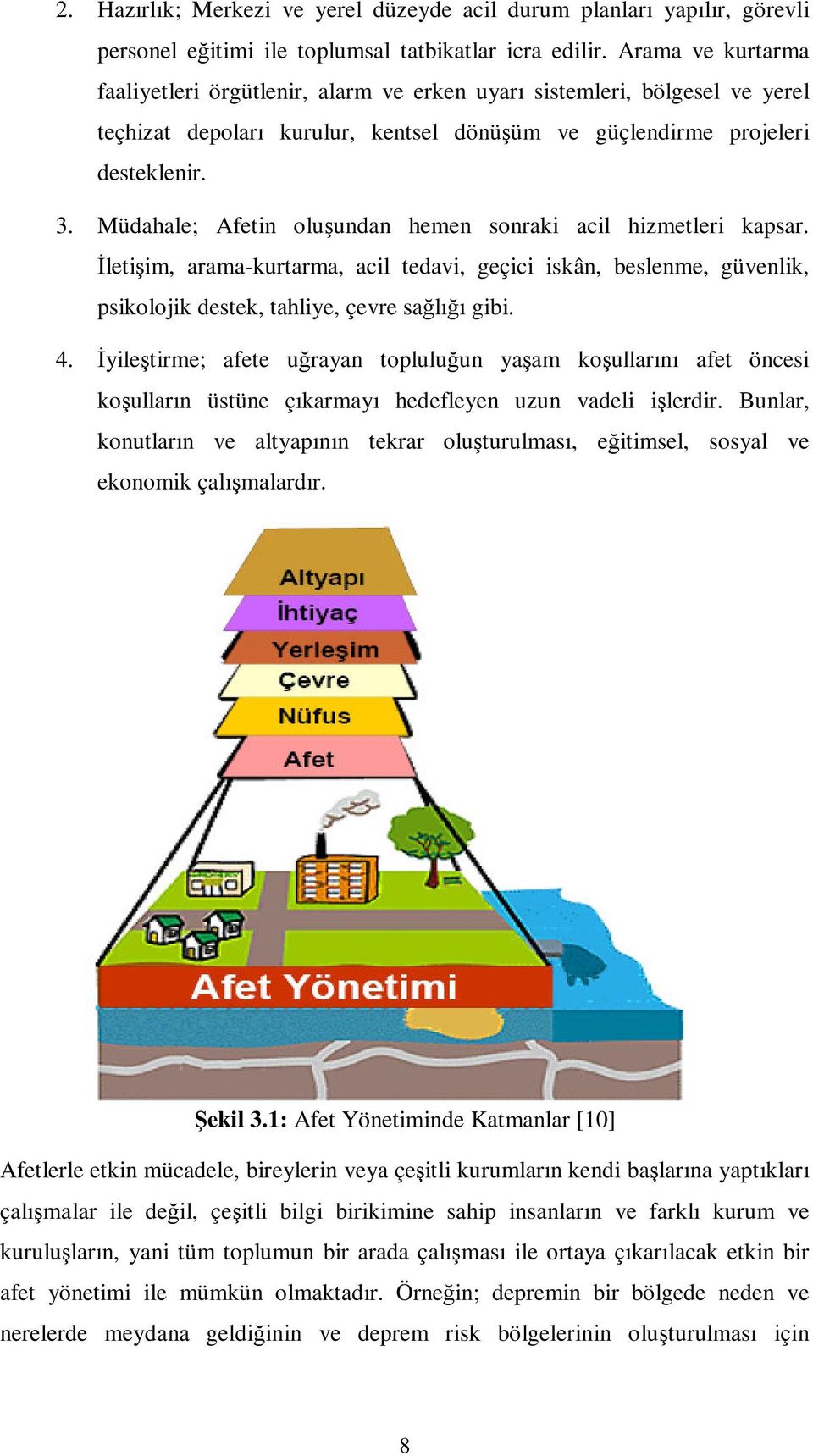 2. Hazırlık; Merkezi ve yerel düzeyde acil durum planları yapılır, görevli personel eğitimi ile toplumsal tatbikatlar icra edilir. Arama ve kurtarma faaliyetleri örgütlenir, alarm ve erken uyarı sistemleri, bölgesel ve yerel teçhizat depoları kurulur, kentsel dönüşüm ve güçlendirme projeleri desteklenir.

3. Müdahale; Afetin oluşundan hemen sonraki acil hizmetleri kapsar. İletişim, arama-kurtarma, acil tedavi, geçici iskân, beslenme, güvenlik, psikolojik destek, tahliye, çevre sağlığı gibi.

4. İyileştirme; afete uğrayan topluluğun yaşam koşullarını afet öncesi koşulların üstüne çıkarmayı hedefleyen uzun vadeli işlerdir. Bunlar, konutların ve altyapının tekrar oluşturulması, eğitimsel, sosyal ve ekonomik çalışmalardır.

Altyapı
İhtiyaç
Yerleşim
Çevre
Nüfus
Afet
Afet Yönetimi

Şekil 3.1: Afet Yönetiminde Katmanlar [10]

Afetlerle etkin mücadele, bireylerin veya çeşitli kurumların kendi başlarına yaptıkları çalışmalar ile değil, çeşitli bilgi birikimine sahip insanların ve farklı kurum ve kuruluşların, yani tüm toplumun bir arada çalışması ile ortaya çıkarılacak etkin bir afet yönetimi ile mümkün olmaktadır. Örneğin; depremin bir bölgede neden ve nerelerde meydana geldiğinin ve deprem risk bölgelerinin oluşturulması için

8